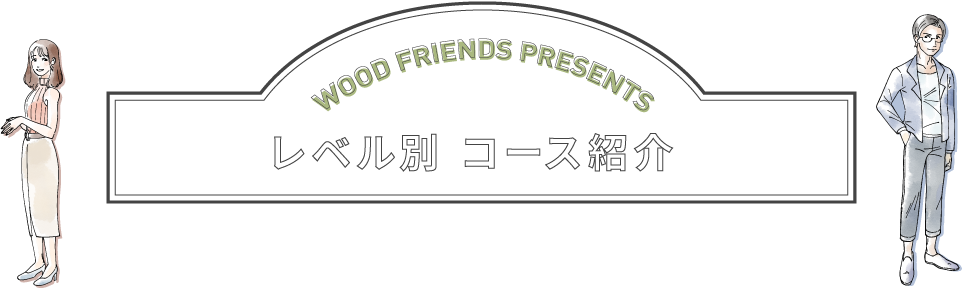 WOOD FRIENDS PRESENTS

レベル別 コース紹介